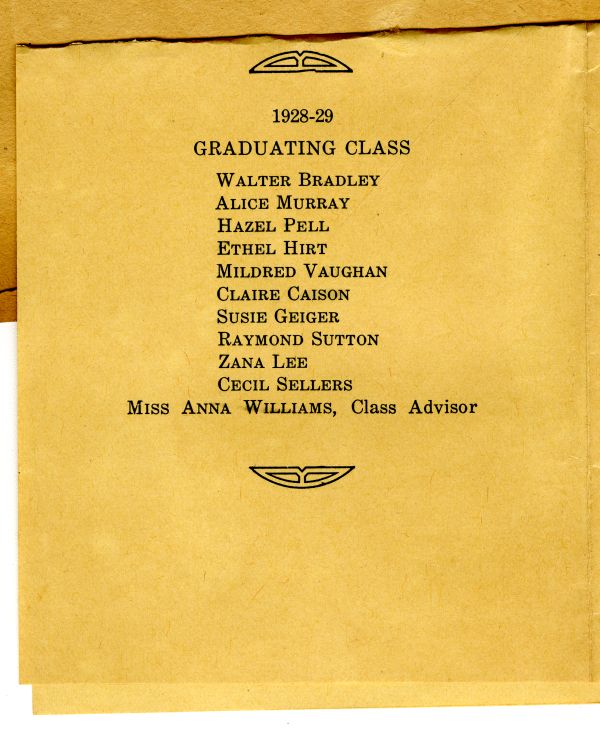 1928-29

GRADUATING CLASS

WALTER BRADLEY
ALICE MURRAY
HAZEL PELL
ETHEL HIRT
MILDRED VAUGHAN
CLAIRE CAISON
SUSIE GEIGER
RAYMOND SUTTON
ZANA LEE
CECIL SELLERS
MISS ANNA WILLIAMS, Class Advisor